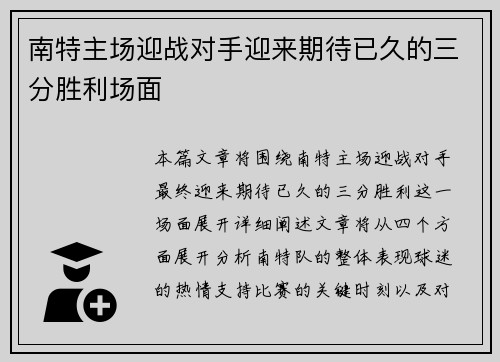 南特主场迎战对手迎来期待已久的三分胜利场面

本篇文章将围绕南特主场迎战对手最终迎来期待已久的三分胜利这一场面展开详细阐述文章将从四个方面展开分析南特队的整体表现球迷的热情支持比赛的关键时刻以及对